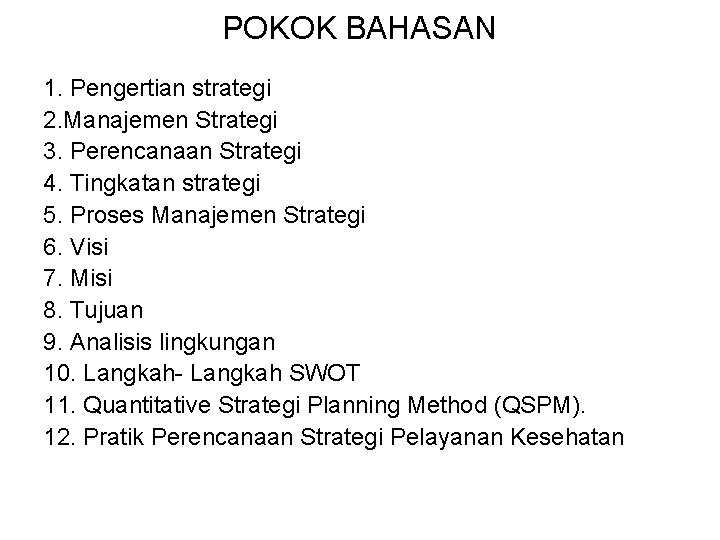 POKOK BAHASAN

1. Pengertian strategi
2.Manajemen Strategi
3. Perencanaan Strategi
4. Tingkatan strategi
5. Proses Manajemen Strategi
6. Visi
7. Misi
8. Tujuan
9. Analisis lingkungan
10. Langkah- Langkah SWOT
11. Quantitative Strategi Planning Method (QSPM).
12. Pratik Perencanaan Strategi Pelayanan Kesehatan